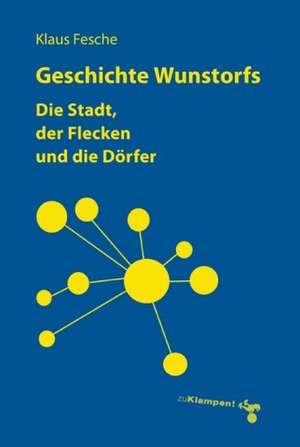 Klaus Fesche

Geschichte Wunstorfs

Die Stadt, der Flecken und die Dörfer

zuKlampen!